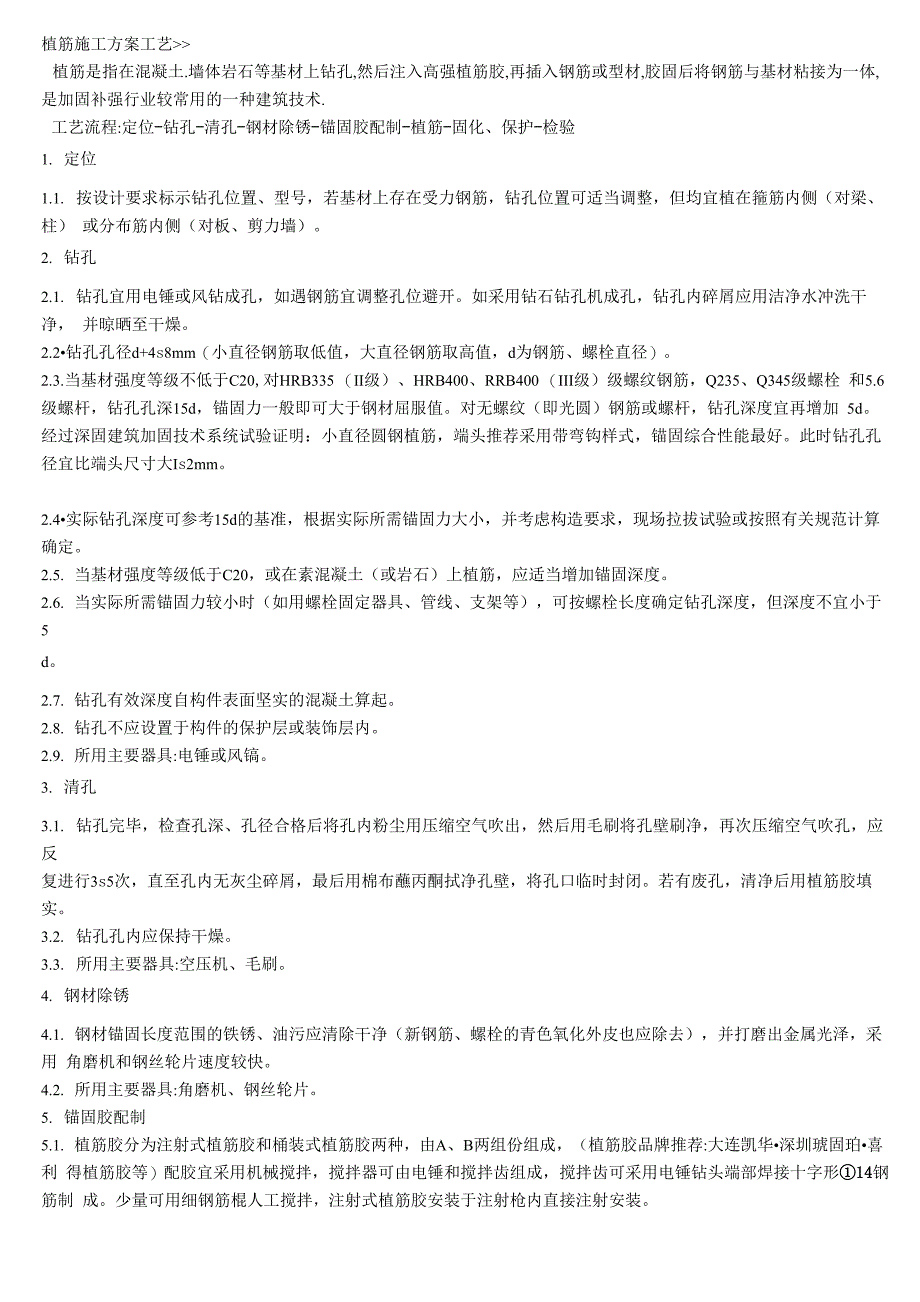 植筋施工方案工艺>>

植筋是指在混凝土.墙体岩石等基材上钻孔,然后注入高强植筋胶,再插入钢筋或型材,胶固后将钢筋与基材粘接为一体,是加固补强行业较常用的一种建筑技术.

工艺流程:定位-钻孔-清孔-钢材除锈-锚固胶配制-植筋-固化、保护-检验

1. 定位

1.1. 按设计要求标示钻孔位置、型号，若基材上存在受力钢筋，钻孔位置可适当调整，但均宜植在箍筋内侧（对梁、柱） 或分布筋内侧（对板、剪力墙）。

2. 钻孔

2.1. 钻孔宜用电锤或风钻成孔，如遇钢筋宜调整孔位避开。如采用钻石钻孔机成孔，钻孔内碎屑应用洁净水冲洗干净， 并晾晒至干燥。

2.2•钻孔孔径d+4s8mm（小直径钢筋取低值，大直径钢筋取高值，d为钢筋、螺栓直径）。

2.3.当基材强度等级不低于C20, 对HRB335（II级）、HRB400、RRB400（III级）级螺纹钢筋，Q235、Q345级螺栓 和5.6级螺杆，钻孔孔深15d，锚固力一般即可大于钢材屈服值。对无螺纹（即光圆）钢筋或螺杆，钻孔深度宜再增加 5d。经过深固建筑加固技术系统试验证明：小直径圆钢植筋，端头推荐采用带弯钩样式，锚固综合性能最好。此时钻孔孔径宜比端头尺寸大Is2mm。

2.4•实际钻孔深度可参考15d的基准，根据实际所需锚固力大小，并考虑构造要求，现场拉拔试验或按照有关规范计算确定。

2.5. 当基材强度等级低于C20，或在素混凝土（或岩石）上植筋，应适当增加锚固深度。

2.6. 当实际所需锚固力较小时（如用螺栓固定器具、管线、支架等），可按螺栓长度确定钻孔深度，但深度不宜小于5

d。

2.7. 钻孔有效深度自构件表面坚实的混凝土算起。

2.8. 钻孔不应设置于构件的保护层或装饰层内。

2.9. 所用主要器具:电锤或风镐。

3. 清孔

3.1. 钻孔完毕，检查孔深、孔径合格后将孔内粉尘用压缩空气吹出，然后用毛刷将孔壁刷净，再次压缩空气吹孔，应反复进行3s5次，直至孔内无灰尘碎屑，最后用棉布蘸丙酮拭净孔壁，将孔口临时封闭。若有废孔，清净后用植筋胶填实。

3.2. 钻孔孔内应保持干燥。

3.3. 所用主要器具:空压机、毛刷。

4. 钢材除锈

4.1. 钢材锚固长度范围的铁锈、油污应清除干净（新钢筋、螺栓的青色氧化外皮也应除去），并打磨出金属光泽，采用 角磨机和钢丝轮片速度较快。

4.2. 所用主要器具:角磨机、钢丝轮片。

5. 锚固胶配制

5.1. 植筋胶分为注射式植筋胶和桶装式植筋胶两种，由A、B两组份组成，（植筋胶品牌推荐:大连凯华•深圳琥固珀•喜利 得植筋胶等）配胶宜采用机械搅拌，搅拌器可由电锤和搅拌齿组成，搅拌齿可采用电锤钻头端部焊接十字形①14钢筋制 成。少量可用细钢筋棍人工搅拌，注射式植筋胶安装于注射枪内直接注射安装。